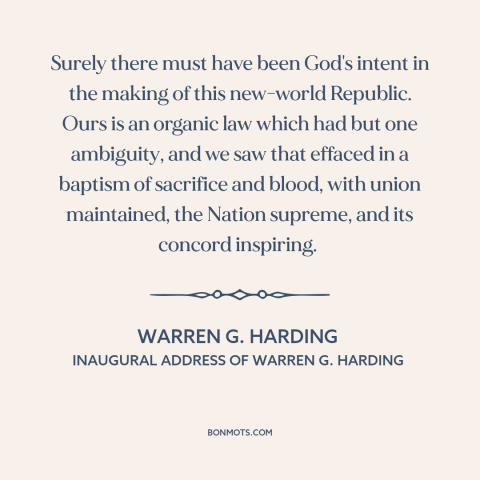 Surely there must have been God's intent in the making of this new-world Republic. Ours is an organic law which had but one ambiguity, and we saw that effaced in a baptism of sacrifice and blood, with union maintained, the Nation supreme, and its concord inspiring.

WARREN G. HARDING
INAUGURAL ADDRESS OF WARREN G. HARDING

BONMOTS.COM